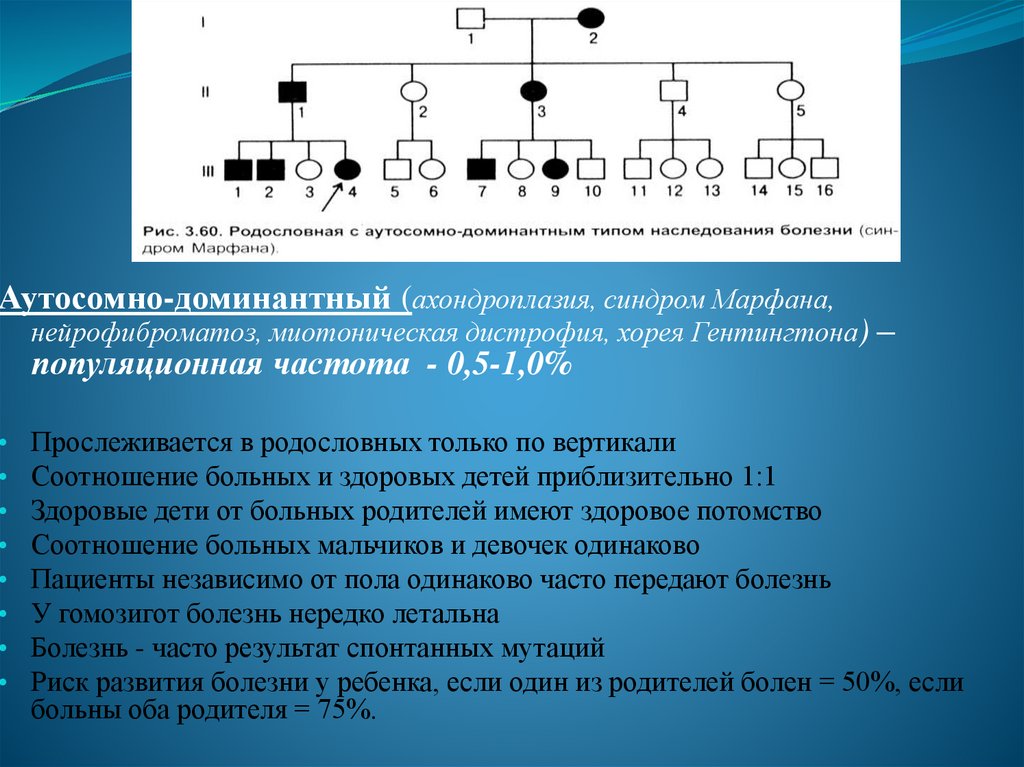 I
1 2
II
1 2 3 4 5
III
1 2 3 4 5 6 7 8 9 10 11 12 13 14 15 16

Рис. 3.60. Родословная с аутосомно-доминантным типом наследования болезни (синдром Марфана).

Аутосомно-доминантный (ахондроплазия, синдром Марфана, нейрофиброматоз, миотоническая дистрофия, хорея Гентингтона) – популяционная частота - 0,5-1,0%

• Прослеживается в родословных только по вертикали
• Соотношение больных и здоровых детей приблизительно 1:1
• Здоровые дети от больных родителей имеют здоровое потомство
• Соотношение больных мальчиков и девочек одинаково
• Пациенты независимо от пола одинаково часто передают болезнь
• У гомозигот болезнь нередко летальна
• Болезнь - часто результат спонтанных мутаций
• Риск развития болезни у ребенка, если один из родителей болен = 50%, если больны оба родителя = 75%.